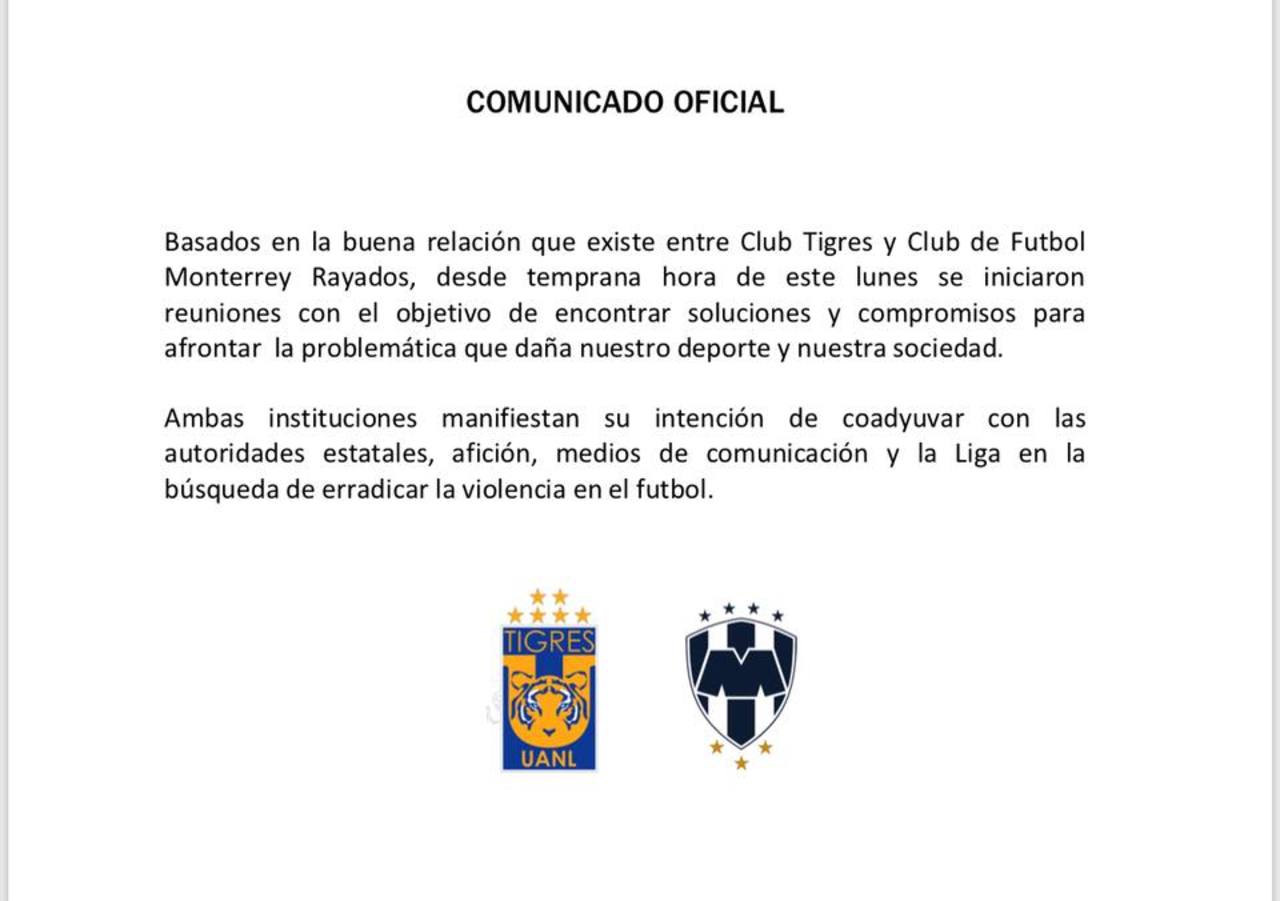 COMUNICADO OFICIAL

Basados en la buena relación que existe entre Club Tigres y Club de Futbol Monterrey Rayados, desde temprana hora de este lunes se iniciaron reuniones con el objetivo de encontrar soluciones y compromisos para afrontar la problemática que daña nuestro deporte y nuestra sociedad.

Ambas instituciones manifiestan su intención de coadyuvar con las autoridades estatales, afición, medios de comunicación y la Liga en la búsqueda de erradicar la violencia en el futbol.

TIGRES
UANL